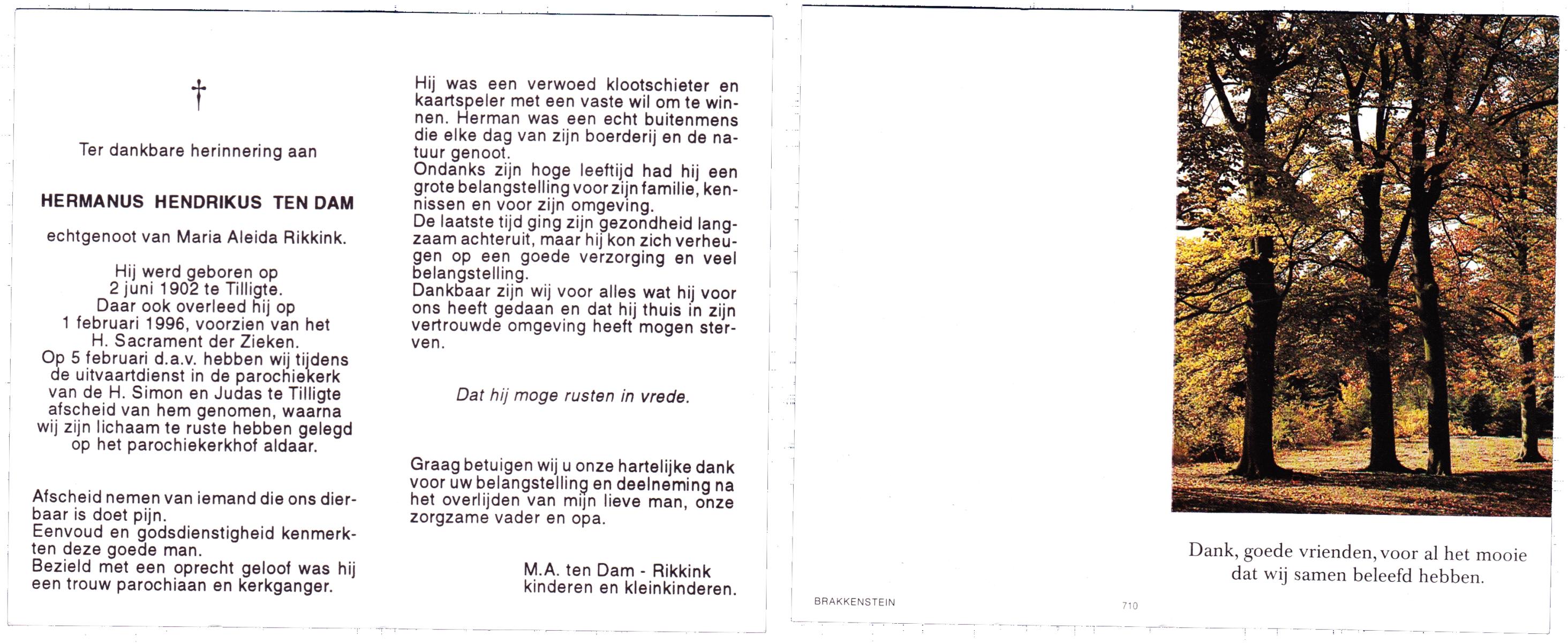 †

Ter dankbare herinnering aan

HERMANUS HENDRIKUS TEN DAM

echtgenoot van Maria Aleida Rikkink.

Hij werd geboren op 2 juni 1902 te Tilligte. Daar ook overleed hij op 1 februari 1996, voorzien van het H. Sacrament der Zieken. Op 5 februari d.a.v. hebben wij tijdens de uitvaartdienst in de parochiekerk van de H. Simon en Judas te Tilligte afscheid van hem genomen, waarna wij zijn lichaam te ruste hebben gelegd op het parochiekerkhof aldaar.

Afscheid nemen van iemand die ons dierbaar is doet pijn.
Eenvoud en godsdienstigheid kenmerkten deze goede man.
Bezield met een oprecht geloof was hij een trouw parochiaan en kerkganger.

Hij was een verwoed klootschieter en kaartspeler met een vaste wil om te winnen. Herman was een echt buitenmens die elke dag van zijn boerderij en de natuur genoot.
Ondanks zijn hoge leeftijd had hij een grote belangstelling voor zijn familie, kennissen en voor zijn omgeving.
De laatste tijd ging zijn gezondheid langzaam achteruit, maar hij kon zich verheugen op een goede verzorging en veel belangstelling.
Dankbaar zijn wij voor alles wat hij voor ons heeft gedaan en dat hij thuis in zijn vertrouwde omgeving heeft mogen sterven.

Dat hij moge rusten in vrede.

Graag betuigen wij u onze hartelijke dank voor uw belangstelling en deelneming na het overlijden van mijn lieve man, onze zorgzame vader en opa.

M.A. ten Dam - Rikkink
kinderen en kleinkinderen.

Dank, goede vrienden, voor al het mooie dat wij samen beleefd hebben.

BRAKKENSTEIN

710